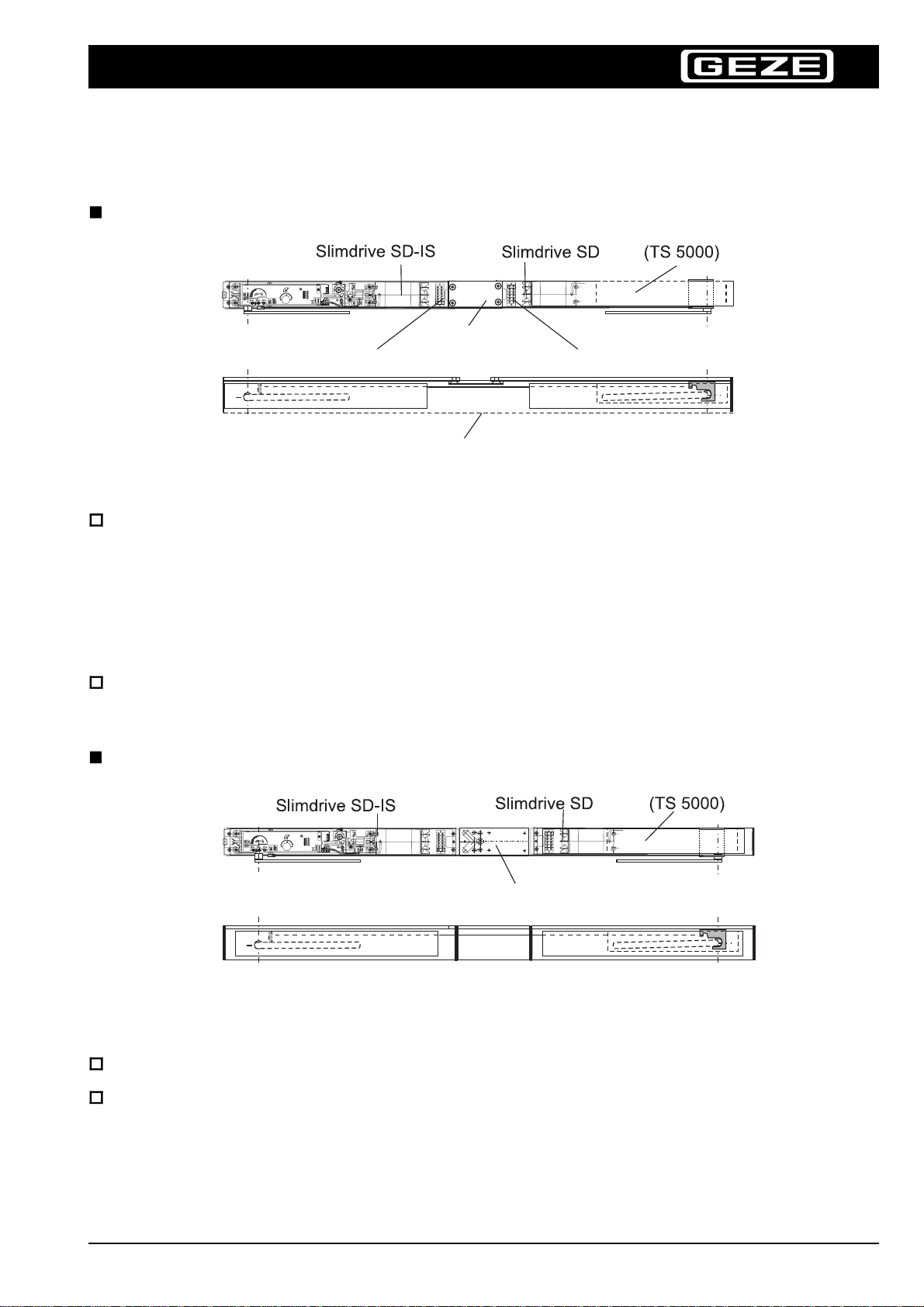 GEZE

Slimdrive SD-IS

Slimdrive SD

(TS 5000)

Slimdrive SD-IS

Slimdrive SD

(TS 5000)